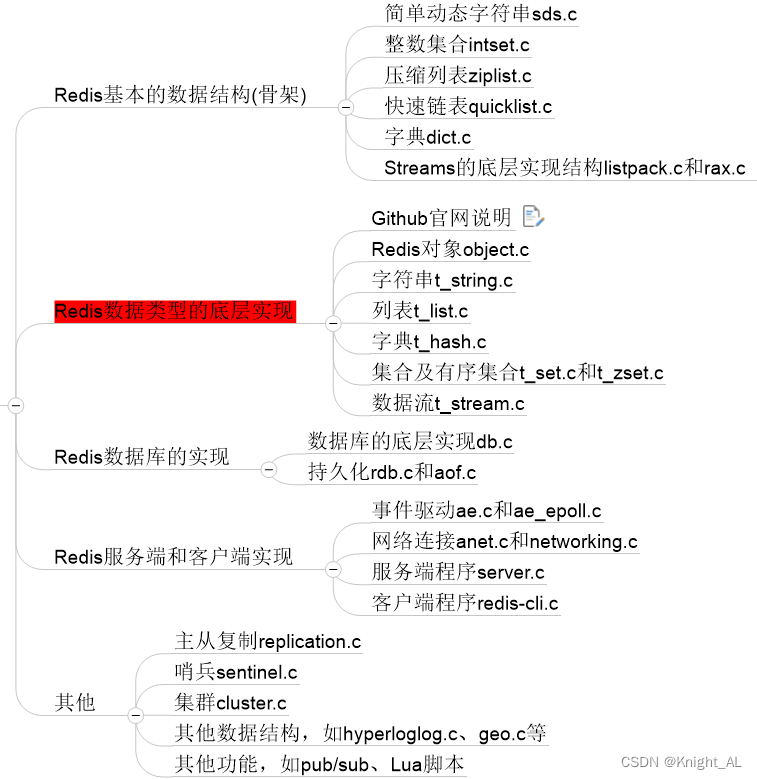 Redis基本的数据结构(骨架)
简单动态字符串sds.c
整数集合intset.c
压缩列表ziplist.c
快速链表quicklist.c
字典dict.c
Streams的底层实现结构listpack.c和rax.c

Redis数据类型的底层实现
Github官网说明
Redis对象object.c
字符串t_string.c
列表t_list.c
字典t_hash.c
集合及有序集合t_set.c和t_zset.c
数据流t_stream.c

Redis数据库的实现
数据库的底层实现db.c
持久化rdb.c和aof.c

Redis服务端和客户端实现
事件驱动ae.c和ae_epoll.c
网络连接anet.c和networking.c
服务端程序server.c
客户端程序redis-cli.c

其他
主从复制replication.c
哨兵sentinel.c
集群cluster.c
其他数据结构，如hyperloglog.c、geo.c等
其他功能，如pub/sub、Lua脚本

CSDN @Knight_AL